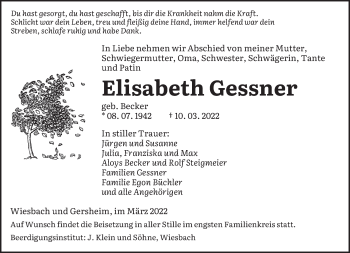 Du hast gesorgt, du hast geschafft, bis dir die Krankheit nahm die Kraft. Schlicht war dein Leben, treu und fleißig deine Hand, immer helfend war dein Streben, schlafe ruhig und habe Dank.

In Liebe nehmen wir Abschied von meiner Mutter, Schwiegermutter, Oma, Schwester, Schwägerin, Tante und Patin

Elisabeth Gessner

geb. Becker
* 08. 07. 1942 † 10. 03. 2022

In stiller Trauer:
Jürgen und Susanne
Julia, Franziska und Max
Aloys Becker und Rolf Steigmeier
Familien Gessner
Familie Egon Büchler
und alle Angehörigen

Wiesbach und Gersheim, im März 2022

Auf Wunsch findet die Beisetzung in aller Stille im engsten Familienkreis statt.

Beerdigungsinstitut: J. Klein und Söhne, Wiesbach